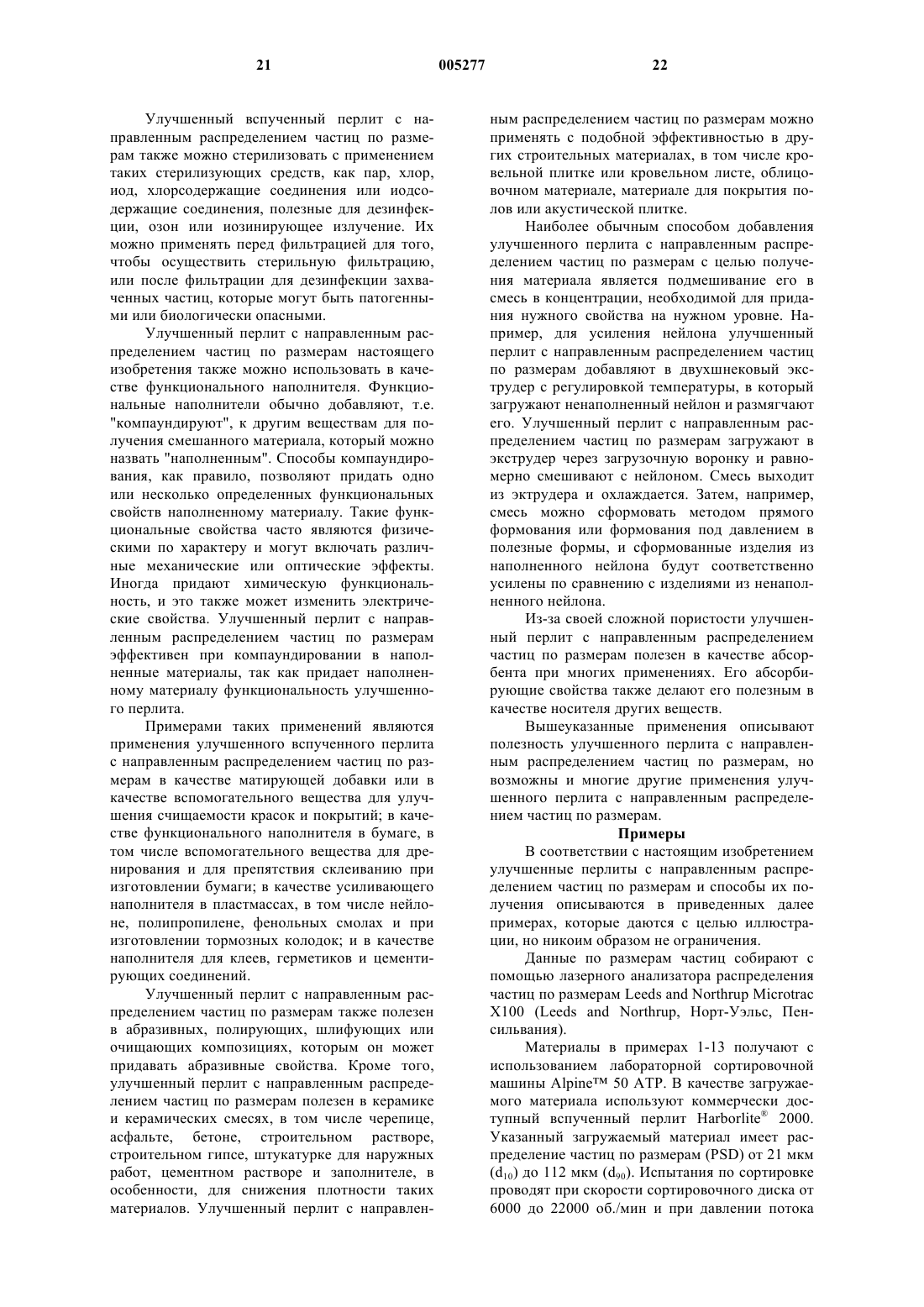 21 005277 22

Улучшенный вспученный перлит с направленным распределением частиц по размерам также можно стерилизовать с применением таких стерилизующих средств, как пар, хлор, иод, хлорсодержащие соединения или иодсодержащие соединения, полезные для дезинфекции, озон или иозинирующее излучение. Их можно применять перед фильтрацией для того, чтобы осуществить стерильную фильтрацию, или после фильтрации для дезинфекции захваченных частиц, которые могут быть патогенными или биологически опасными.

Улучшенный перлит с направленным распределением частиц по размерам настоящего изобретения также можно использовать в качестве функционального наполнителя. Функциональные наполнители обычно добавляют, т.е. "компаундируют", к другим веществам для получения смешанного материала, который можно назвать "наполненным". Способы компаундирования, как правило, позволяют придать одно или несколько определенных функциональных свойств наполненному материалу. Такие функциональные свойства часто являются физическими по характеру и могут включать различные механические или оптические эффекты. Иногда придают химическую функциональность, и это также может изменить электрические свойства. Улучшенный перлит с направленным распределением частиц по размерам эффективен при компаундировании в наполненные материалы, так как придает наполненному материалу функциональность улучшенного перлита.

Примерами таких применений являются применения улучшенного вспученного перлита с направленным распределением частиц по размерам в качестве матирующей добавки или в качестве вспомогательного вещества для улучшения счищаемости красок и покрытий; в качестве функционального наполнителя в бумаге, в том числе вспомогательного вещества для дренирования и для препятствия склеиванию при изготовлении бумаги; в качестве усиливающего наполнителя в пластмассах, в том числе нейлоне, полипропилене, фенольных смолах и при изготовлении тормозных колодок; и в качестве наполнителя для клеев, герметиков и цементирующих соединений.

Улучшенный перлит с направленным распределением частиц по размерам также полезен в абразивных, полирующих, шлифующих или очищающих композициях, которым он может придавать абразивные свойства. Кроме того, улучшенный перлит с направленным распределением частиц по размерам полезен в керамике и керамических смесях, в том числе черепице, асфальте, бетоне, строительном растворе, строительном гипсе, штукатурке для наружных работ, цементном растворе и заполнителе, в особенности, для снижения плотности таких материалов. Улучшенный перлит с направленным распределением частиц по размерам можно применять с подобной эффективностью в других строительных материалах, в том числе кровельной плитке или кровельном листе, облицовочном материале, материале для покрытия полов или акустической плитке.

Наиболее обычным способом добавления улучшенного перлита с направленным распределением частиц по размерам с целью получения материала является подмешивание его в смесь в концентрации, необходимой для придания нужного свойства на нужном уровне. Например, для усиления нейлона улучшенный перлит с направленным распределением частиц по размерам добавляют в двухшнековый экструдер с регулировкой температуры, в который загружают ненаполненный нейлон и размягчают его. Улучшенный перлит с направленным распределением частиц по размерам загружают в экструдер через загрузочную воронку и равномерно смешивают с нейлоном. Смесь выходит из эктрудера и охлаждается. Затем, например, смесь можно сформовать методом прямого формования или формования под давлением в полезные формы, и сформованные изделия из наполненного нейлона будут соответственно усилены по сравнению с изделиями из ненаполненного нейлона.

Из-за своей сложной пористости улучшенный перлит с направленным распределением частиц по размерам полезен в качестве абсорбента при многих применениях. Его абсорбирующие свойства также делают его полезным в качестве носителя других веществ.

Вышеуказанные применения описывают полезность улучшенного перлита с направленным распределением частиц по размерам, но возможны и многие другие применения улучшенного перлита с направленным распределением частиц по размерам.

Примеры

В соответствии с настоящим изобретением улучшенные перлиты с направленным распределением частиц по размерам и способы их получения описываются в приведенных далее примерах, которые даются с целью иллюстрации, но никоим образом не ограничения.

Данные по размерам частиц собирают с помощью лазерного анализатора распределения частиц по размерам Leeds and Northrup Microtrac X100 (Leeds and Northrup, Норт-Уэльс, Пенсильвания).

Материалы в примерах 1-13 получают с использованием лабораторной сортировочной машины Alpine™ 50 ATP. В качестве загружаемого материала используют коммерчески доступный вспученный перлит Harborlite® 2000. Указанный загружаемый материал имеет распределение частиц по размерам (PSD) от 21 мкм ($d_{10}$) до 112 мкм ($d_{90}$). Испытания по сортировке проводят при скорости сортировочного диска от 6000 до 22000 об./мин и при давлении потока